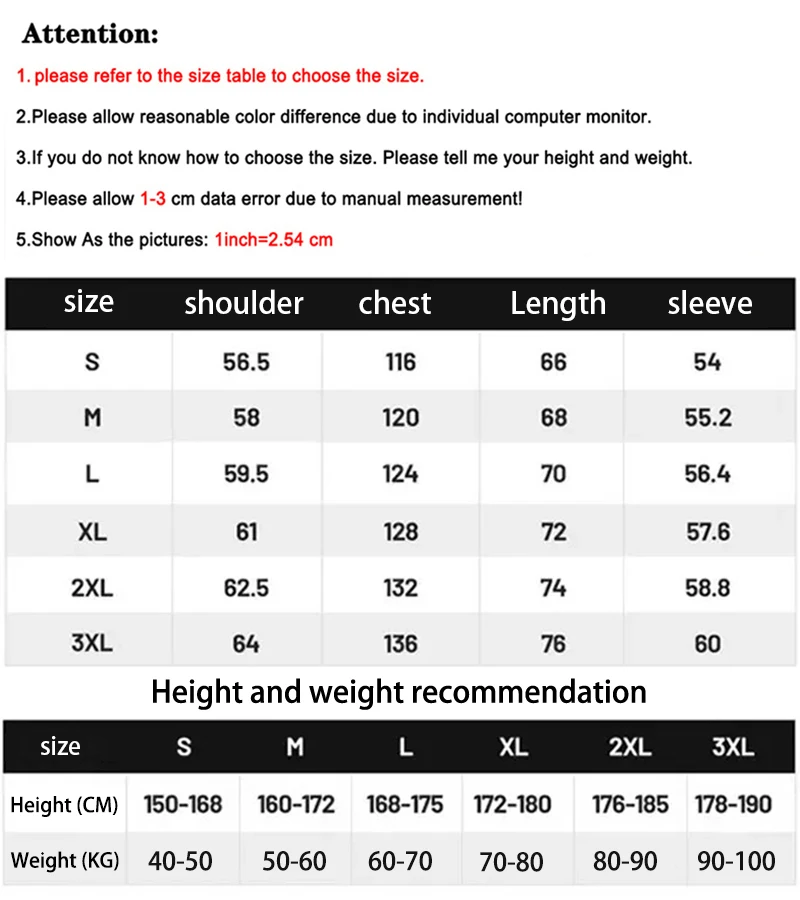 Attention:

1. please refer to the size table to choose the size.

2.Please allow reasonable color difference due to individual computer monitor.

3.If you do not know how to choose the size. Please tell me your height and weight.

4.Please allow 1-3 cm data error due to manual measurement!

5.Show As the pictures: 1inch=2.54 cm

| size | shoulder | chest | Length | sleeve |
|---|---|---|---|---|
| S | 56.5 | 116 | 66 | 54 |
| M | 58 | 120 | 68 | 55.2 |
| L | 59.5 | 124 | 70 | 56.4 |
| XL | 61 | 128 | 72 | 57.6 |
| 2XL | 62.5 | 132 | 74 | 58.8 |
| 3XL | 64 | 136 | 76 | 60 |

Height and weight recommendation

| size | S | M | L | XL | 2XL | 3XL |
|---|---|---|---|---|---|---|
| Height (CM) | 150-168 | 160-172 | 168-175 | 172-180 | 176-185 | 178-190 |
| Weight (KG) | 40-50 | 50-60 | 60-70 | 70-80 | 80-90 | 90-100 |